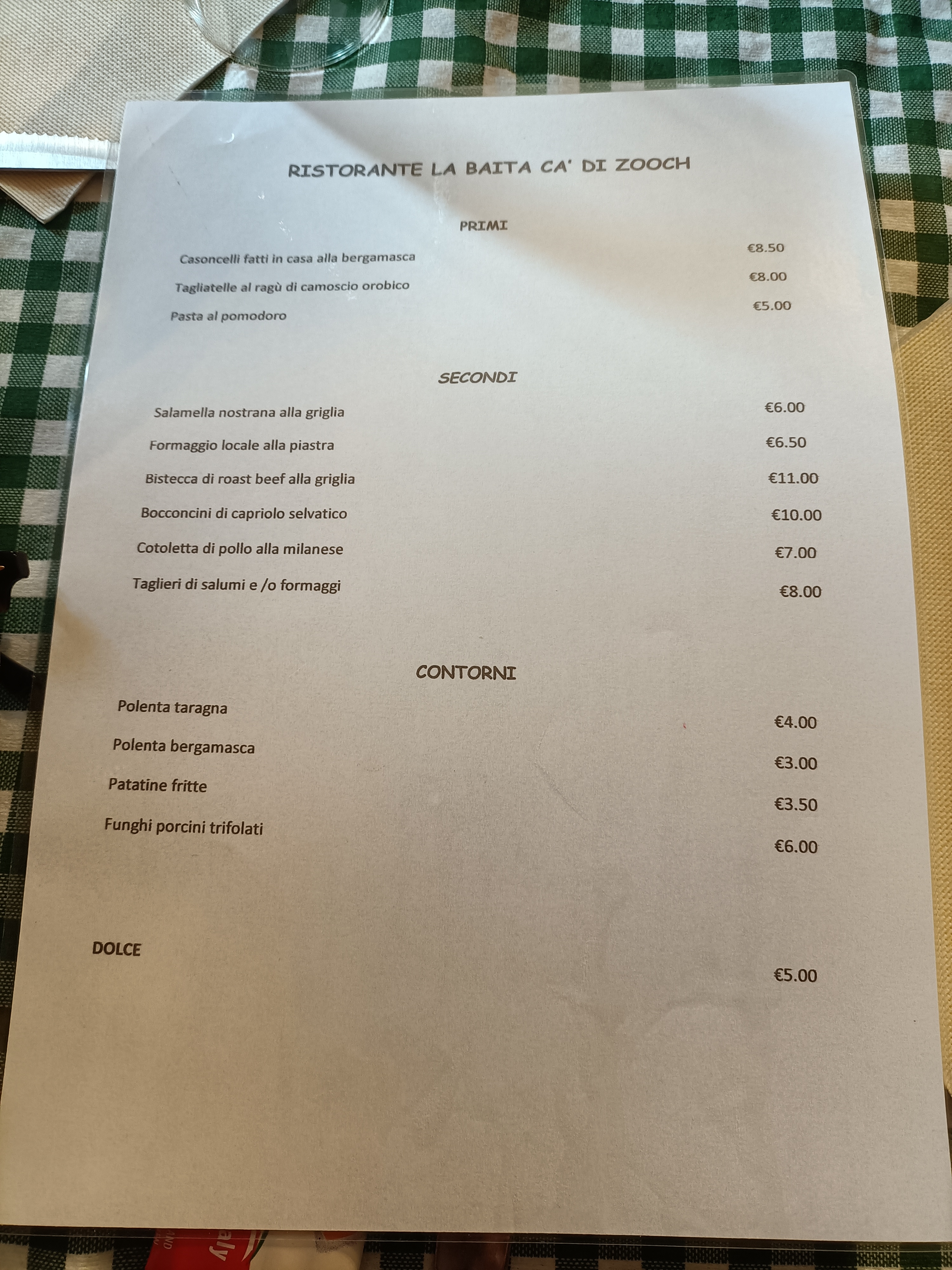 RISTORANTE LA BAITA CA' DI ZOOCH

PRIMI

Casoncelli fatti in casa alla bergamasca €8.50

Tagliatelle al ragù di camoscio orobico €8.00

Pasta al pomodoro €5.00

SECONDI

Salamella nostrana alla griglia €6.00

Formaggio locale alla piastra €6.50

Bistecca di roast beef alla griglia €11.00

Bocconcini di capriolo selvatico €10.00

Cotoletta di pollo alla milanese €7.00

Taglieri di salumi e /o formaggi €8.00

CONTORNI

Polenta taragna €4.00

Polenta bergamasca €3.00

Patatine fritte €3.50

Funghi porcini trifolati €6.00

DOLCE €5.00